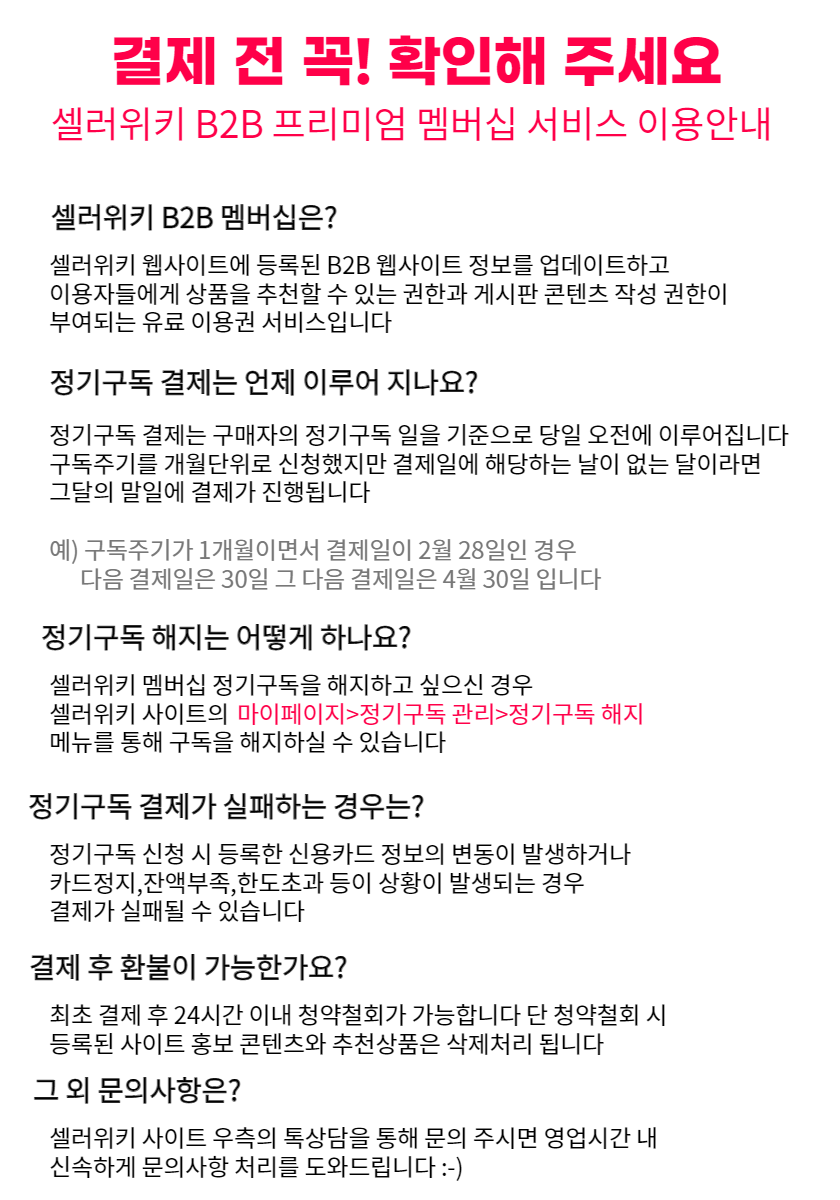 결제 전 꼭! 확인해 주세요
셀러위키 B2B 프리미엄 멤버십 서비스 이용안내

셀러위키 B2B 멤버십은?

셀러위키 웹사이트에 등록된 B2B 웹사이트 정보를 업데이트하고 이용자들에게 상품을 추천할 수 있는 권한과 게시판 콘텐츠 작성 권한이 부여되는 유료 이용권 서비스입니다

정기구독 결제는 언제 이루어 지나요?

정기구독 결제는 구매자의 정기구독 일을 기준으로 당일 오전에 이루어집니다 구독주기를 개월단위로 신청했지만 결제일에 해당하는 날이 없는 달이라면 그달의 말일에 결제가 진행됩니다

예) 구독주기가 1개월이면서 결제일이 2월 28일인 경우
다음 결제일은 30일 그 다음 결제일은 4월 30일 입니다

정기구독 해지는 어떻게 하나요?

셀러위키 멤버십 정기구독을 해지하고 싶으신 경우
셀러위키 사이트의 마이페이지>정기구독 관리>정기구독 해지
메뉴를 통해 구독을 해지하실 수 있습니다

정기구독 결제가 실패하는 경우는?

정기구독 신청 시 등록한 신용카드 정보의 변동이 발생하거나
카드정지,잔액부족,한도초과 등이 상황이 발생되는 경우
결제가 실패될 수 있습니다

결제 후 환불이 가능한가요?

최초 결제 후 24시간 이내 청약철회가 가능합니다 단 청약철회 시
등록된 사이트 홍보 콘텐츠와 추천상품은 삭제처리 됩니다

그 외 문의사항은?

셀러위키 사이트 우측의 톡상담을 통해 문의 주시면 영업시간 내
신속하게 문의사항 처리를 도와드립니다 :-)